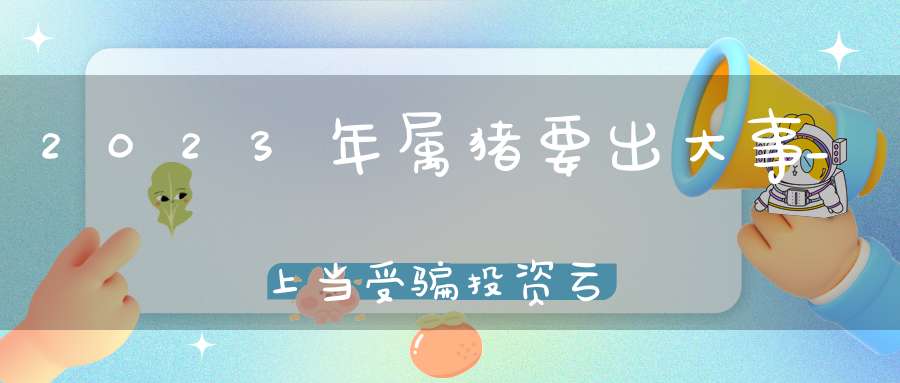 2023年属猪要出大事-

上当受骗投资亏